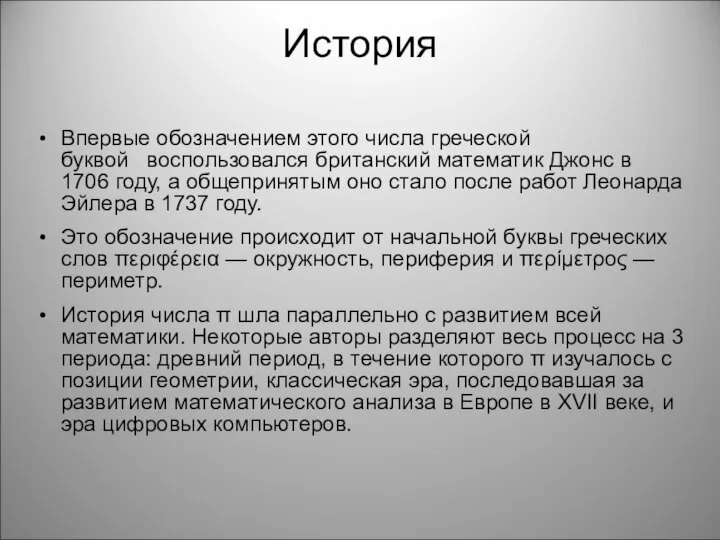 История

• Впервые обозначением этого числа греческой буквой  воспользовался британский математик Джонс в 1706 году, а общепринятым оно стало после работ Леонарда Эйлера в 1737 году.

• Это обозначение происходит от начальной буквы греческих слов περιφέρεια — окружность, периферия и περίμετρος — периметр.

• История числа π шла параллельно с развитием всей математики. Некоторые авторы разделяют весь процесс на 3 периода: древний период, в течение которого π изучалось с позиции геометрии, классическая эра, последовавшая за развитием математического анализа в Европе в XVII веке, и эра цифровых компьютеров.